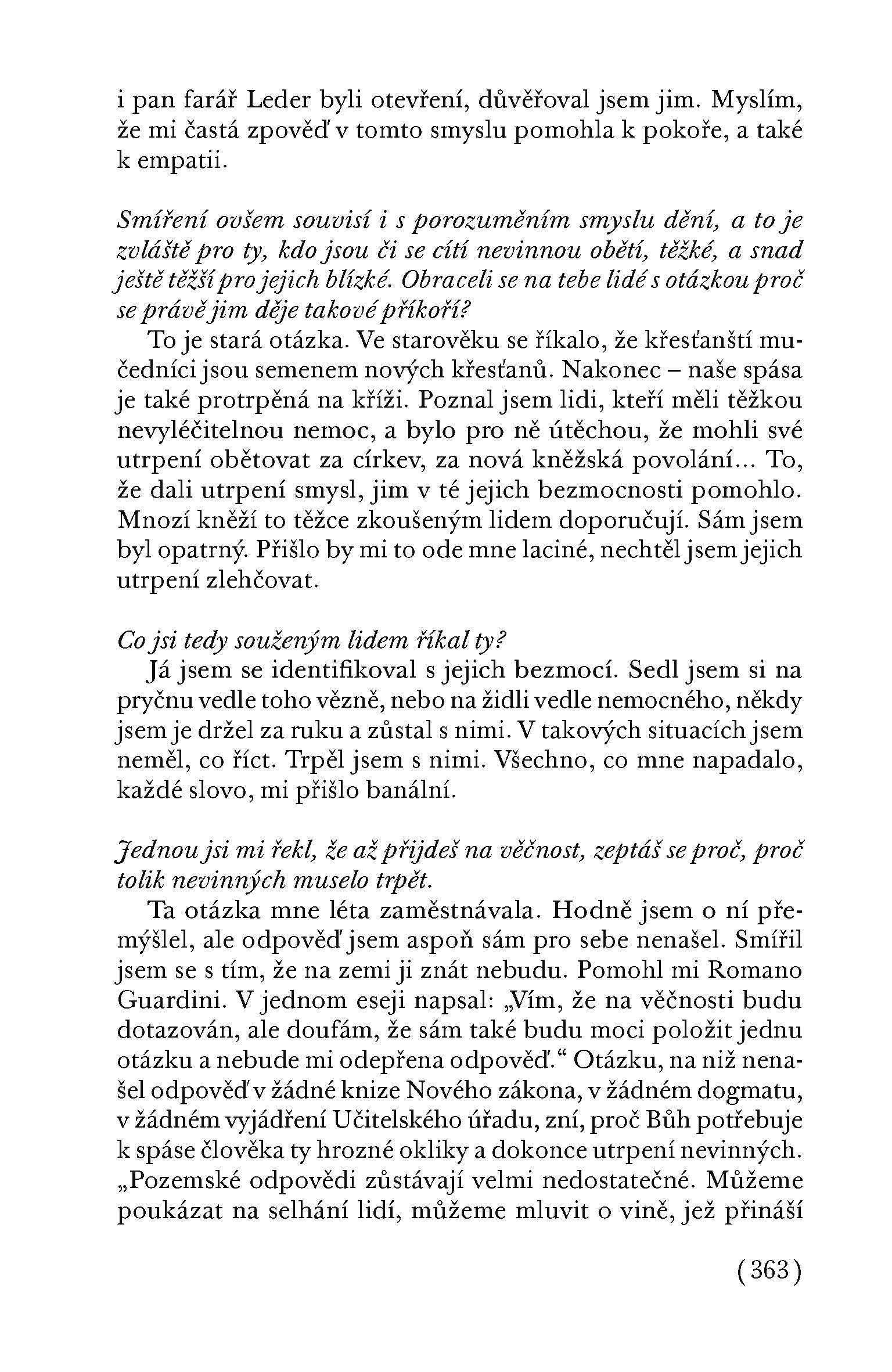 i pan farář Leder byli otevření, důvěřoval jsem jim. Myslím, že mi častá zpověď v tomto smyslu pomohla k pokoře, a také k empatii.

Smíření ovšem souvisí i s porozuměním smyslu dění, a to je zvláště pro ty, kdo jsou či se cítí nevinnou obětí, těžké, a snad ještě těžší pro jejich blízké. Obraceli se na tebe lidé s otázkou proč se právě jim děje takové příkoří?

To je stará otázka. Ve starověku se říkalo, že křesťanští mučedníci jsou semenem nových křesťanů. Nakonec – naše spása je také protrpěná na kříži. Poznal jsem lidi, kteří měli těžkou nevyléčitelnou nemoc, a bylo pro ně útěchou, že mohli své utrpení obětovat za církev, za nová kněžská povolání... To, že dali utrpení smysl, jim v té jejich bezmocnosti pomohlo. Mnozí kněží to těžce zkoušeným lidem doporučují. Sám jsem byl opatrný. Přišlo by mi to ode mne laciné, nechtěl jsem jejich utrpení zlehčovat.

Co jsi tedy souženým lidem říkal ty?

Já jsem se identifikoval s jejich bezmocí. Sedl jsem si na pryčnu vedle toho vězně, nebo na židli vedle nemocného, někdy jsem je držel za ruku a zůstal s nimi. V takových situacích jsem neměl, co říct. Trpěl jsem s nimi. Všechno, co mne napadalo, každé slovo, mi přišlo banální.

Jednou jsi mi řekl, že až přijdeš na věčnost, zeptáš se proč, proč tolik nevinných muselo trpět.

Ta otázka mne léta zaměstnávala. Hodně jsem o ní přemýšlel, ale odpověď jsem aspoň sám pro sebe nenašel. Smířil jsem se s tím, že na zemi ji znát nebudu. Pomohl mi Romano Guardini. V jednom eseji napsal: „Vím, že na věčnosti budu dotazován, ale doufám, že sám také budu moci položit jednu otázku a nebude mi odepřena odpověď.“ Otázku, na niž nenašel odpověď v žádné knize Nového zákona, v žádném dogmatu, v žádném vyjádření Učitelského úřadu, zní, proč Bůh potřebuje k spáse člověka ty hrozné okliky a dokonce utrpení nevinných. „Pozemské odpovědi zůstávají velmi nedostatečné. Můžeme poukázat na selhání lidí, můžeme mluvit o vině, jež přináší

(363)